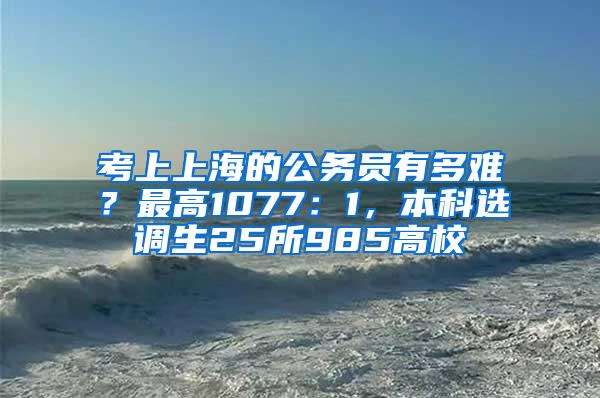 考上上海的公务员有多难？最高1077：1，本科选调生25所985高校